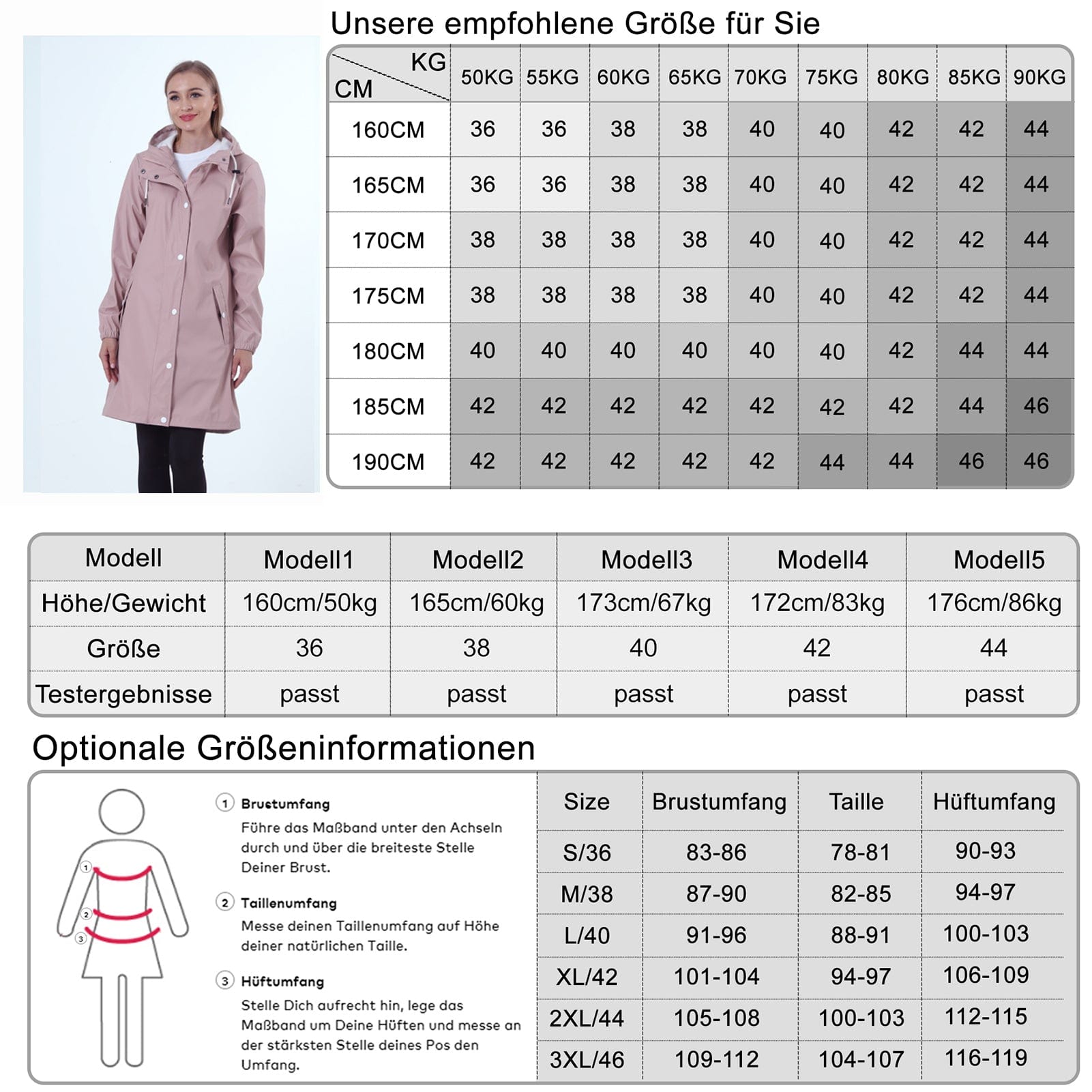 Unsere empfohlene Größe für Sie

| KG / CM | 50KG | 55KG | 60KG | 65KG | 70KG | 75KG | 80KG | 85KG | 90KG |
|---|---|---|---|---|---|---|---|---|---|
| 160CM | 36 | 36 | 38 | 38 | 40 | 40 | 42 | 42 | 44 |
| 165CM | 36 | 36 | 38 | 38 | 40 | 40 | 42 | 42 | 44 |
| 170CM | 38 | 38 | 38 | 38 | 40 | 40 | 42 | 42 | 44 |
| 175CM | 38 | 38 | 38 | 38 | 40 | 40 | 42 | 42 | 44 |
| 180CM | 40 | 40 | 40 | 40 | 40 | 40 | 42 | 44 | 44 |
| 185CM | 42 | 42 | 42 | 42 | 42 | 42 | 42 | 44 | 46 |
| 190CM | 42 | 42 | 42 | 42 | 42 | 44 | 44 | 46 | 46 |

| Modell | Modell1 | Modell2 | Modell3 | Modell4 | Modell5 |
|---|---|---|---|---|---|
| Höhe/Gewicht | 160cm/50kg | 165cm/60kg | 173cm/67kg | 172cm/83kg | 176cm/86kg |
| Größe | 36 | 38 | 40 | 42 | 44 |
| Testergebnisse | passt | passt | passt | passt | passt |

Optionale Größeninformationen

1 2 3

1 Brustumfang
Führe das Maßband unter den Achseln durch und über die breiteste Stelle Deiner Brust.

2 Taillenumfang
Messe deinen Taillenumfang auf Höhe deiner natürlichen Taille.

3 Hüftumfang
Stelle Dich aufrecht hin, lege das Maßband um Deine Hüften und messe an der stärksten Stelle deines Pos den Umfang.

| Size | Brustumfang | Taille | Hüftumfang |
|---|---|---|---|
| S/36 | 83-86 | 78-81 | 90-93 |
| M/38 | 87-90 | 82-85 | 94-97 |
| L/40 | 91-96 | 88-91 | 100-103 |
| XL/42 | 101-104 | 94-97 | 106-109 |
| 2XL/44 | 105-108 | 100-103 | 112-115 |
| 3XL/46 | 109-112 | 104-107 | 116-119 |